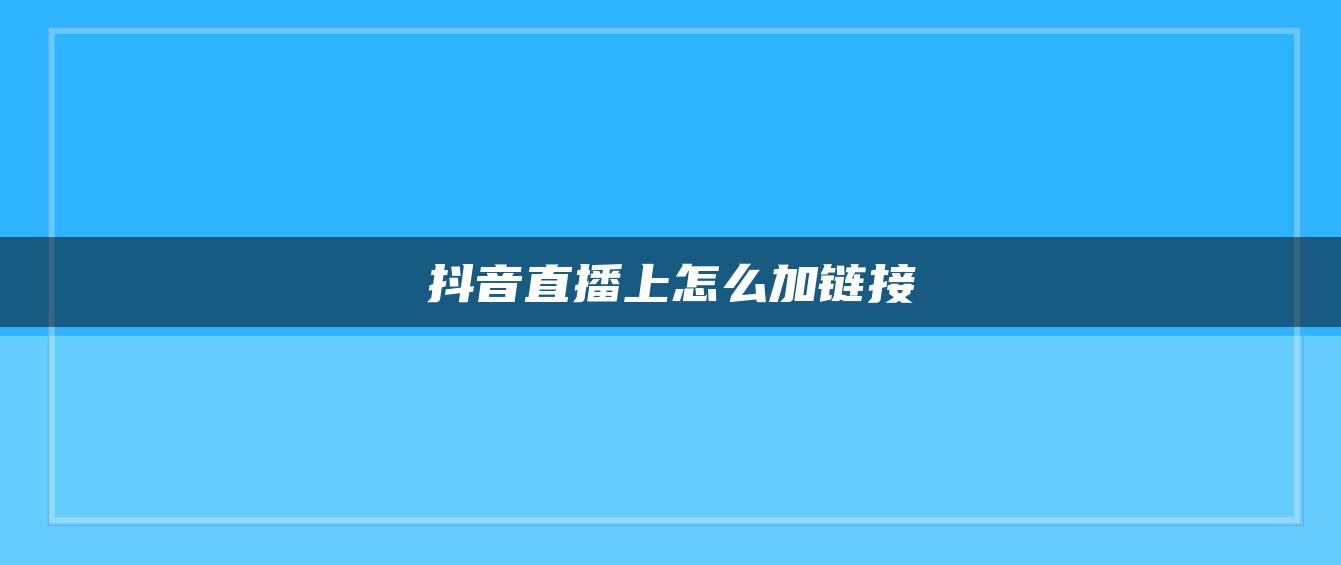 抖音直播上怎么加链接